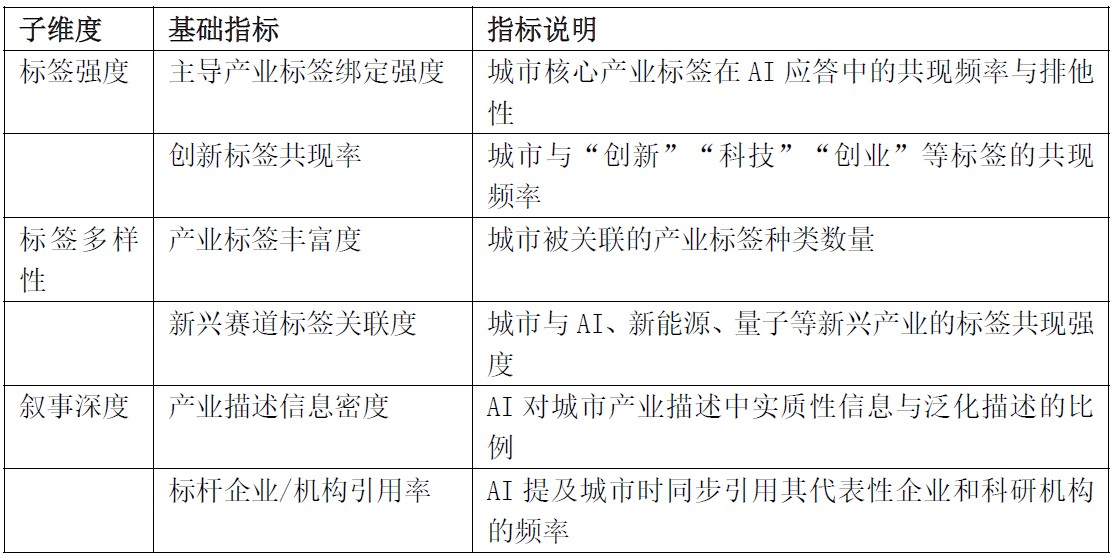 | 子维度 | 基础指标 | 指标说明 |
|---|---|---|
| 标签强度 | 主导产业标签绑定强度 | 城市核心产业标签在AI应答中的共现频率与排他性 |
|  | 创新标签共现率 | 城市与“创新”“科技”“创业”等标签的共现频率 |
| 标签多样性 | 产业标签丰富度 | 城市被关联的产业标签种类数量 |
|  | 新兴赛道标签关联度 | 城市与AI、新能源、量子等新兴产业的标签共现强度 |
| 叙事深度 | 产业描述信息密度 | AI对城市产业描述中实质性信息与泛化描述的比例 |
|  | 标杆企业/机构引用率 | AI提及城市时同步引用其代表性企业和科研机构的频率 |